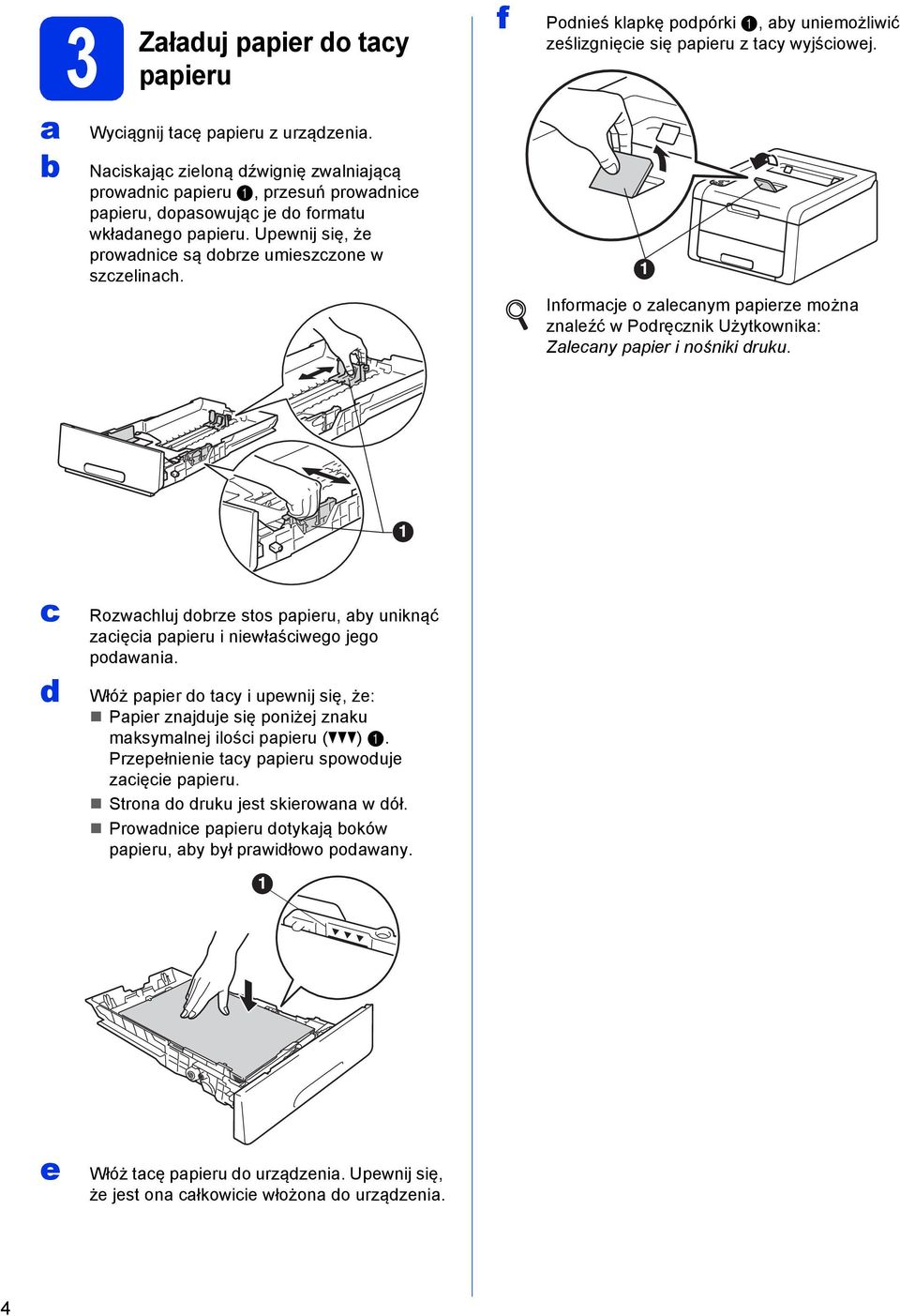 3 Załaduj papier do tacy papieru

a Wyciągnij tacę papieru z urządzenia.

b Naciskając zieloną dźwignię zwalniającą prowadnic papieru ❶, przesuń prowadnice papieru, dopasowując je do formatu wkładanego papieru. Upewnij się, że prowadnice są dobrze umieszczone w szczelinach.

❶

c Rozwachluj dobrze stos papieru, aby uniknąć zacięcia papieru i niewłaściwego jego podawania.

d Włóż papier do tacy i upewnij się, że:
■ Papier znajduje się poniżej znaku maksymalnej ilości papieru (▼▼▼) ❶. Przepełnienie tacy papieru spowoduje zacięcie papieru.
■ Strona do druku jest skierowana w dół.
■ Prowadnice papieru dotykają boków papieru, aby był prawidłowo podawany.

❶

e Włóż tacę papieru do urządzenia. Upewnij się, że jest ona całkowicie włożona do urządzenia.

f Podnieś klapkę podpórki ❶, aby uniemożliwić ześlizgnięcie się papieru z tacy wyjściowej.

❶

Informacje o zalecanym papierze można znaleźć w Podręcznik Użytkownika: Zalecany papier i nośniki druku.

4